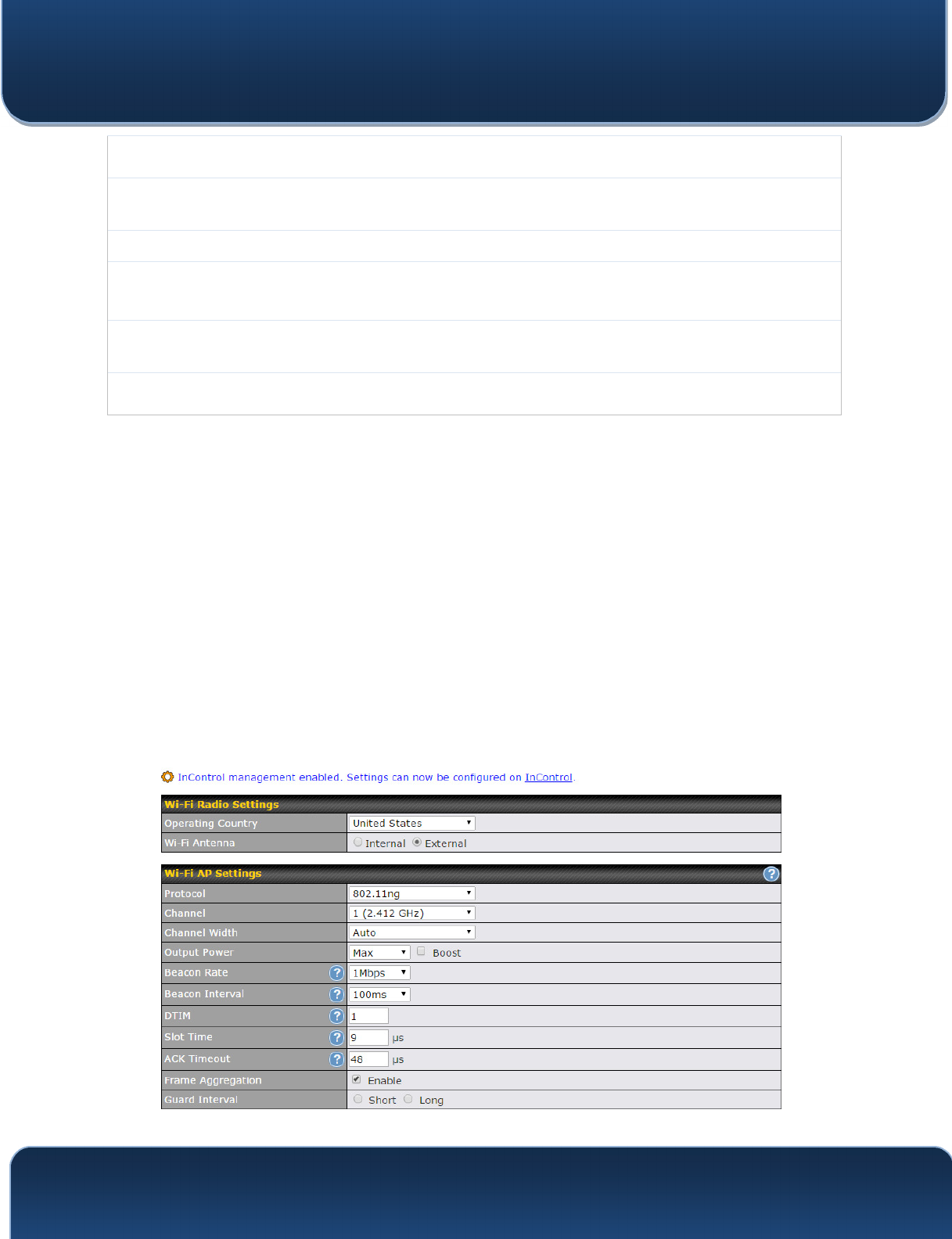 InControl management enabled. Settings can now be configured on InControl.

| Wi-Fi Radio Settings | |
|---|---|
| Operating Country | United States |
| Wi-Fi Antenna | Internal External |

| Wi-Fi AP Settings | |
|---|---|
| Protocol | 802.11ng |
| Channel | 1 (2.412 GHz) |
| Channel Width | Auto |
| Output Power | Max Boost |
| Beacon Rate | 1Mbps |
| Beacon Interval | 100ms |
| DTIM | 1 |
| Slot Time | 9 μs |
| ACK Timeout | 48 μs |
| Frame Aggregation | Enable |
| Guard Interval | Short Long |